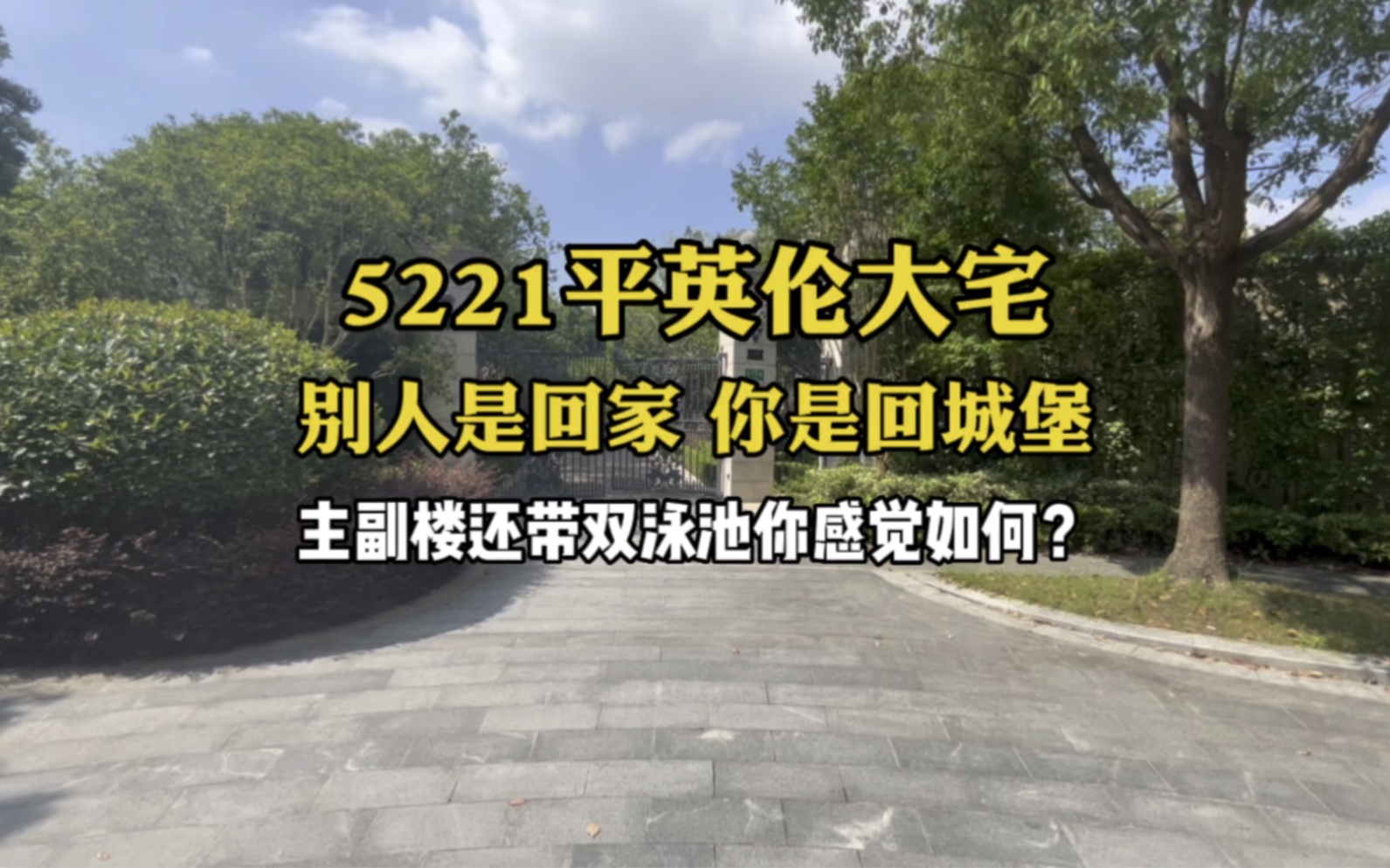 5221平英伦大宅
别人是回家 你是回城堡
主副楼还带双泳池你感觉如何?